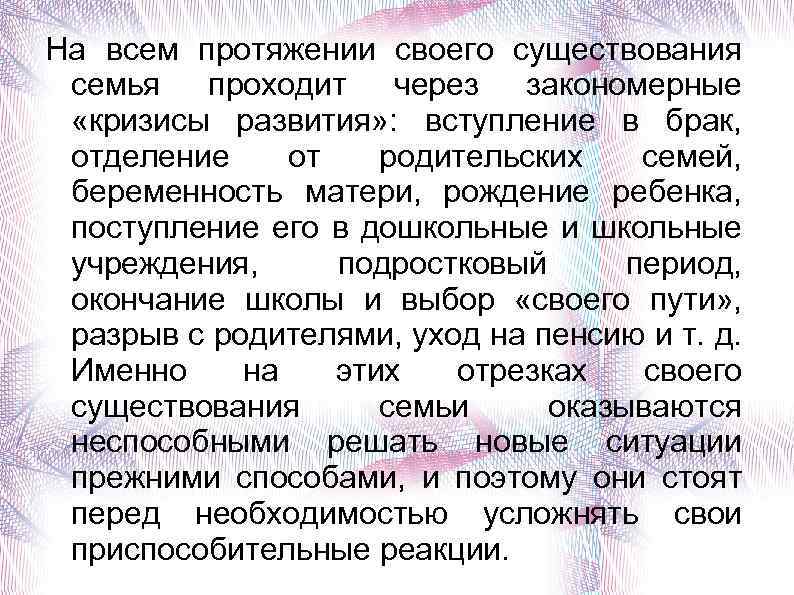 На всем протяжении своего существования семья проходит через закономерные «кризисы развития»: вступление в брак, отделение от родительских семей, беременность матери, рождение ребенка, поступление его в дошкольные и школьные учреждения, подростковый период, окончание школы и выбор «своего пути», разрыв с родителями, уход на пенсию и т. д. Именно на этих отрезках своего существования семьи оказываются неспособными решать новые ситуации прежними способами, и поэтому они стоят перед необходимостью усложнять свои приспособительные реакции.